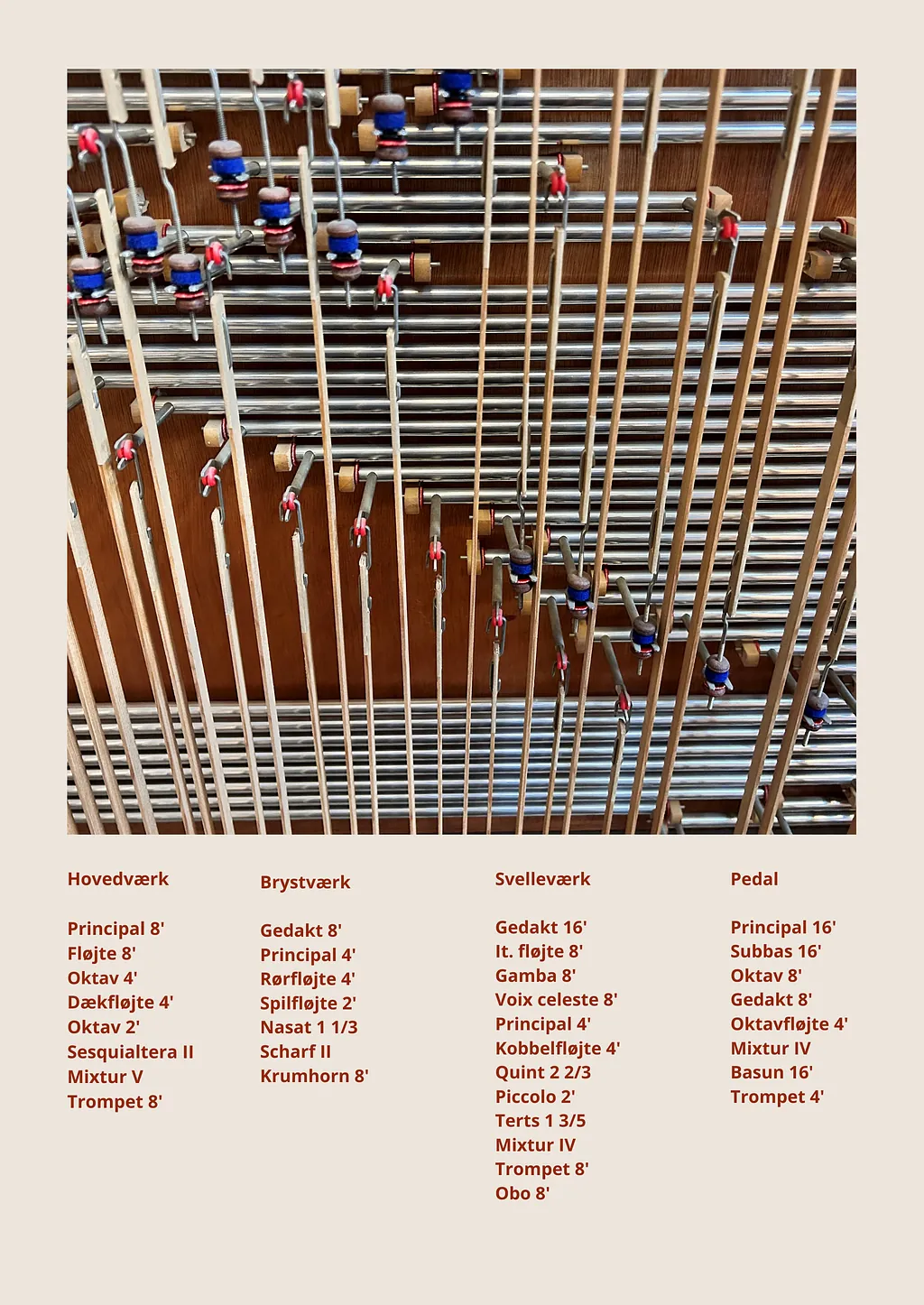 Hovedværk

Principal 8'
Fløjte 8'
Oktav 4'
Dækfløjte 4'
Oktav 2'
Sesquialtera II
Mixtur V
Trompet 8'

Brystværk

Gedakt 8'
Principal 4'
Rørfløjte 4'
Spilfløjte 2'
Nasat 1 1/3
Scharf II
Krumhorn 8'

Svelleværk

Gedakt 16'
It. fløjte 8'
Gamba 8'
Voix celeste 8'
Principal 4'
Kobbelfløjte 4'
Quint 2 2/3
Piccolo 2'
Terts 1 3/5
Mixtur IV
Trompet 8'
Obo 8'

Pedal

Principal 16'
Subbas 16'
Oktav 8'
Gedakt 8'
Oktavfløjte 4'
Mixtur IV
Basun 16'
Trompet 4'